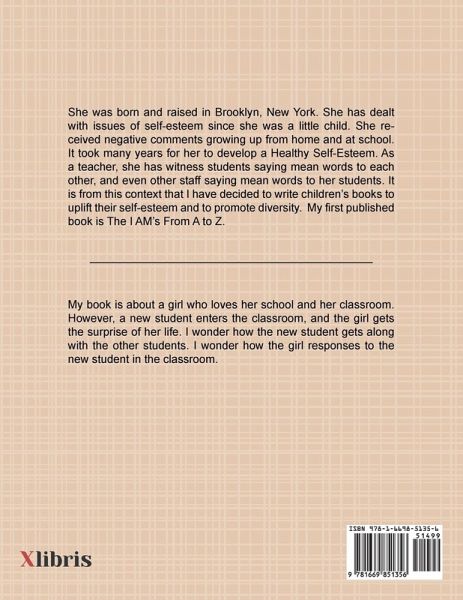 She was born and raised in Brooklyn, New York. She has dealt with issues of self-esteem since she was a little child. She received negative comments growing up from home and at school. It took many years for her to develop a Healthy Self-Esteem. As a teacher, she has witness students saying mean words to each other, and even other staff saying mean words to her students. It is from this context that I have decided to write children's books to uplift their self-esteem and to promote diversity. My first published book is The I AM's From A to Z.

My book is about a girl who loves her school and her classroom. However, a new student enters the classroom, and the girl gets the surprise of her life. I wonder how the new student gets along with the other students. I wonder how the girl responses to the new student in the classroom.

Xlibris

ISBN 978-1-6698-5135-6
51499

9 781669 851356